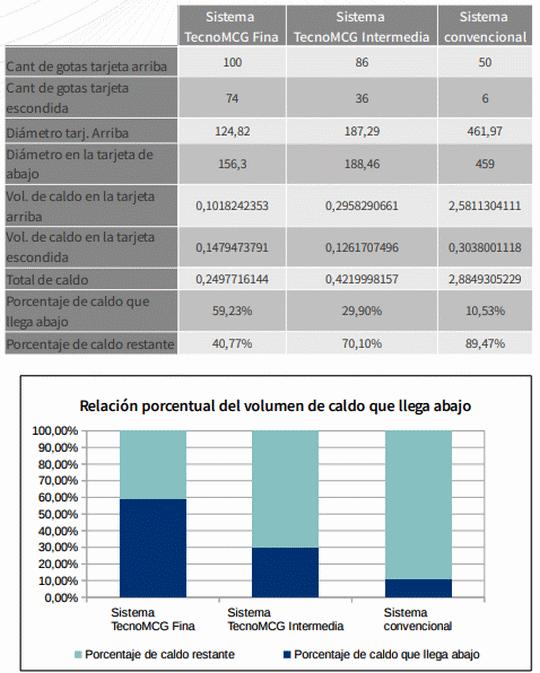 | | Sistema TecnoMCG Fina | Sistema TecnoMCG Intermedia | Sistema convencional |
|---|---|---|---|
| Cant de gotas tarjeta arriba | 100 | 86 | 50 |
| Cant de gotas tarjeta escondida | 74 | 36 | 6 |
| Diámetro tarj. Arriba | 124,82 | 187,29 | 461,97 |
| Diámetro en la tarjeta de abajo | 156,3 | 188,46 | 459 |
| Vol. de caldo en la tarjeta arriba | 0,1018242353 | 0,2958290661 | 2,5811304111 |
| Vol. de caldo en la tarjeta escondida | 0,1479473791 | 0,1261707496 | 0,3038001118 |
| Total de caldo | 0,2497716144 | 0,4219998157 | 2,8849305229 |
| Porcentaje de caldo que llega abajo | 59,23% | 29,90% | 10,53% |
| Porcentaje de caldo restante | 40,77% | 70,10% | 89,47% |

Relación porcentual del volumen de caldo que llega abajo

100,00%
90,00%
80,00%
70,00%
60,00%
50,00%
40,00%
30,00%
20,00%
10,00%
0,00%

Sistema TecnoMCG Fina
Sistema TecnoMCG Intermedia
Sistema convencional

Porcentaje de caldo restante
Porcentaje de caldo que llega abajo